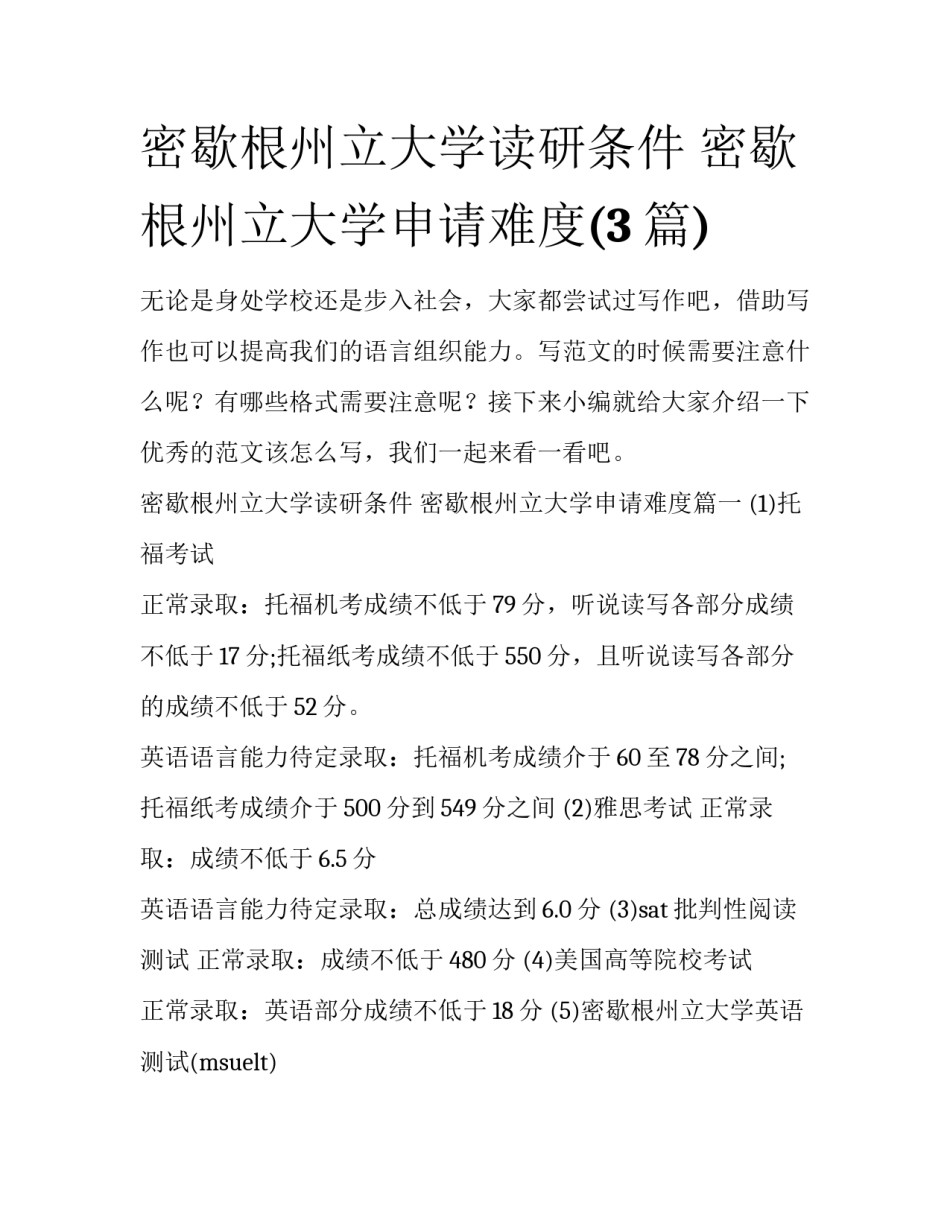 密歇根州立大学读研条件 密歇根州立大学申请难度(3 篇)

无论是身处学校还是步入社会，大家都尝试过写作吧，借助写作也可以提高我们的语言组织能力。写范文的时候需要注意什么呢？有哪些格式需要注意呢？接下来小编就给大家介绍一下优秀的范文该怎么写，我们一起来看一看吧。

密歇根州立大学读研条件 密歇根州立大学申请难度篇一 (1)托福考试

正常录取：托福机考成绩不低于 79 分，听说读写各部分成绩不低于 17 分;托福纸考成绩不低于 550 分，且听说读写各部分的成绩不低于 52 分。

英语语言能力待定录取：托福机考成绩介于 60 至 78 分之间;托福纸考成绩介于 500 分到 549 分之间 (2)雅思考试 正常录取：成绩不低于 6.5 分

英语语言能力待定录取：总成绩达到 6.0 分 (3)sat 批判性阅读测试 正常录取：成绩不低于 480 分 (4)美国高等院校考试

正常录取：英语部分成绩不低于 18 分 (5)密歇根州立大学英语测试(msuelt)